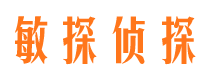 敏探侦探